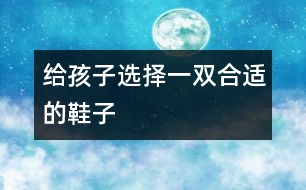 给孩子选择一双合适的鞋子